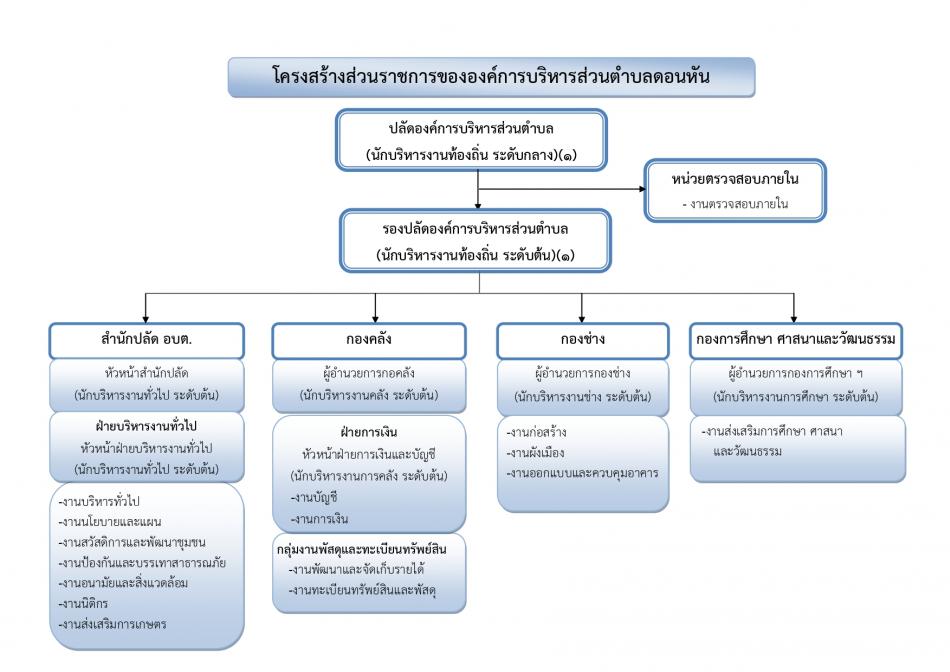 โครงสร้างส่วนราชการขององค์การบริหารส่วนตำบลดอนหัน

ปลัดองค์การบริหารส่วนตำบล
(นักบริหารงานท้องถิ่น ระดับกลาง)(๑)

หน่วยตรวจสอบภายใน
- งานตรวจสอบภายใน

รองปลัดองค์การบริหารส่วนตำบล
(นักบริหารงานท้องถิ่น ระดับต้น)(๑)

สำนักปลัด อบต.

หัวหน้าสำนักปลัด
(นักบริหารงานทั่วไป ระดับต้น)

ฝ่ายบริหารงานทั่วไป
หัวหน้าฝ่ายบริหารงานทั่วไป
(นักบริหารงานทั่วไป ระดับต้น)

-งานบริหารทั่วไป
-งานนโยบายและแผน
-งานสวัสดิการและพัฒนาชุมชน
-งานป้องกันและบรรเทาสาธารณภัย
-งานอนามัยและสิ่งแวดล้อม
-งานนิติกร
-งานส่งเสริมการเกษตร

กองคลัง

ผู้อำนวยการกอคลัง
(นักบริหารงานคลัง ระดับต้น)

ฝ่ายการเงิน
หัวหน้าฝ่ายการเงินและบัญชี
(นักบริหารงานการคลัง ระดับต้น)
-งานบัญชี
-งานการเงิน

กลุ่มงานพัสดุและทะเบียนทรัพย์สิน
-งานพัฒนาและจัดเก็บรายได้
-งานทะเบียนทรัพย์สินและพัสดุ

กองช่าง

ผู้อำนวยการกองช่าง
(นักบริหารงานช่าง ระดับต้น)

-งานก่อสร้าง
-งานผังเมือง
-งานออกแบบและควบคุมอาคาร

กองการศึกษา ศาสนาและวัฒนธรรม

ผู้อำนวยการกองการศึกษา ฯ
(นักบริหารงานการศึกษา ระดับต้น)

-งานส่งเสริมการศึกษา ศาสนา และวัฒนธรรม